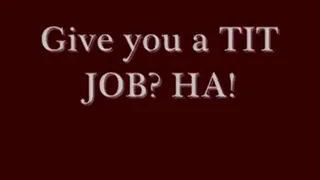 Give you a TIT JOB? HA!